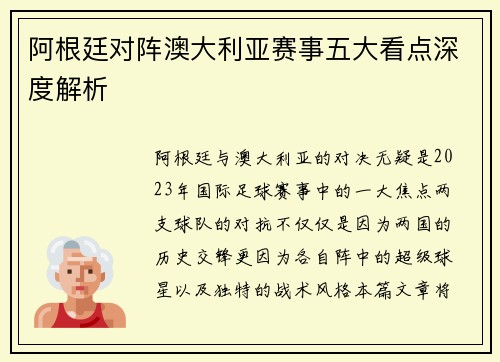 阿根廷对阵澳大利亚赛事五大看点深度解析

阿根廷与澳大利亚的对决无疑是2023年国际足球赛事中的一大焦点两支球队的对抗不仅仅是因为两国的历史交锋更因为各自阵中的超级球星以及独特的战术风格本篇文章将